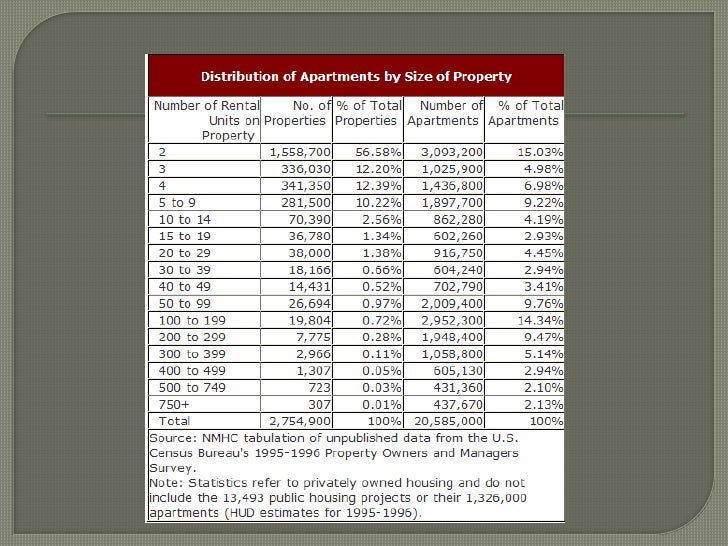 Distribution of Apartments by Size of Property

| Number of Rental Units on Property | No. of Properties | % of Total Properties | Number of Apartments | % of Total Apartments |
|---|---|---|---|---|
| 2 | 1,558,700 | 56.58% | 3,093,200 | 15.03% |
| 3 | 336,030 | 12.20% | 1,025,900 | 4.98% |
| 4 | 341,350 | 12.39% | 1,436,800 | 6.98% |
| 5 to 9 | 281,500 | 10.22% | 1,897,700 | 9.22% |
| 10 to 14 | 70,390 | 2.56% | 862,280 | 4.19% |
| 15 to 19 | 36,780 | 1.34% | 602,260 | 2.93% |
| 20 to 29 | 38,000 | 1.38% | 916,750 | 4.45% |
| 30 to 39 | 18,166 | 0.66% | 604,240 | 2.94% |
| 40 to 49 | 14,431 | 0.52% | 702,790 | 3.41% |
| 50 to 99 | 26,694 | 0.97% | 2,009,400 | 9.76% |
| 100 to 199 | 19,804 | 0.72% | 2,952,300 | 14.34% |
| 200 to 299 | 7,775 | 0.28% | 1,948,400 | 9.47% |
| 300 to 399 | 2,966 | 0.11% | 1,058,800 | 5.14% |
| 400 to 499 | 1,307 | 0.05% | 605,130 | 2.94% |
| 500 to 749 | 723 | 0.03% | 431,360 | 2.10% |
| 750+ | 307 | 0.01% | 437,670 | 2.13% |
| Total | 2,754,900 | 100% | 20,585,000 | 100% |

Source: NMHC tabulation of unpublished data from the U.S. Census Bureau's 1995-1996 Property Owners and Managers Survey.
Note: Statistics refer to privately owned housing and do not include the 13,493 public housing projects or their 1,326,000 apartments (HUD estimates for 1995-1996).